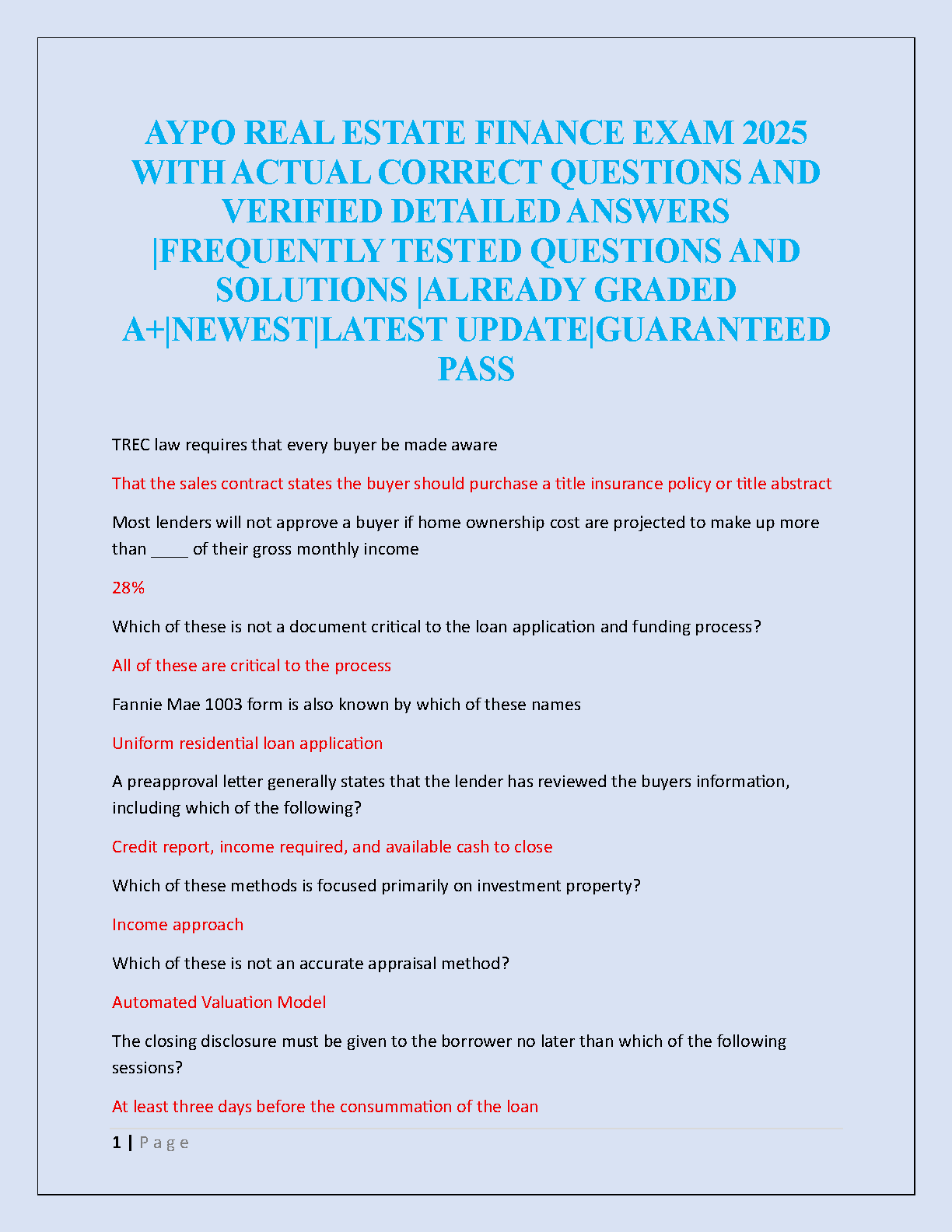 AYPO REAL ESTATE FINANCE EXAM 2025 WITH ACTUAL CORRECT QUESTIONS AND VERIFIED DETAILED ANSWERS |FREQUENTLY TESTED QUESTIONS AND SOLUTIONS |ALREADY GRADED A+|NEWEST|LATEST UPDATE|GUARANTEED PASS

TREC law requires that every buyer be made aware

That the sales contract states the buyer should purchase a title insurance policy or title abstract

Most lenders will not approve a buyer if home ownership cost are projected to make up more than ____ of their gross monthly income

28%

Which of these is not a document critical to the loan application and funding process?

All of these are critical to the process

Fannie Mae 1003 form is also known by which of these names

Uniform residential loan application

A preapproval letter generally states that the lender has reviewed the buyers information, including which of the following?

Credit report, income required, and available cash to close

Which of these methods is focused primarily on investment property?

Income approach

Which of these is not an accurate appraisal method?

Automated Valuation Model

The closing disclosure must be given to the borrower no later than which of the following sessions?

At least three days before the consummation of the loan

1 | Page